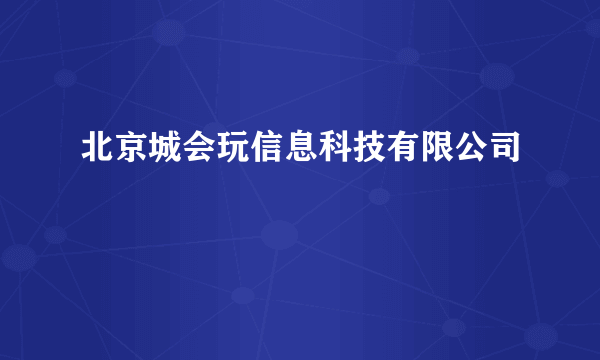 北京城会玩信息科技有限公司